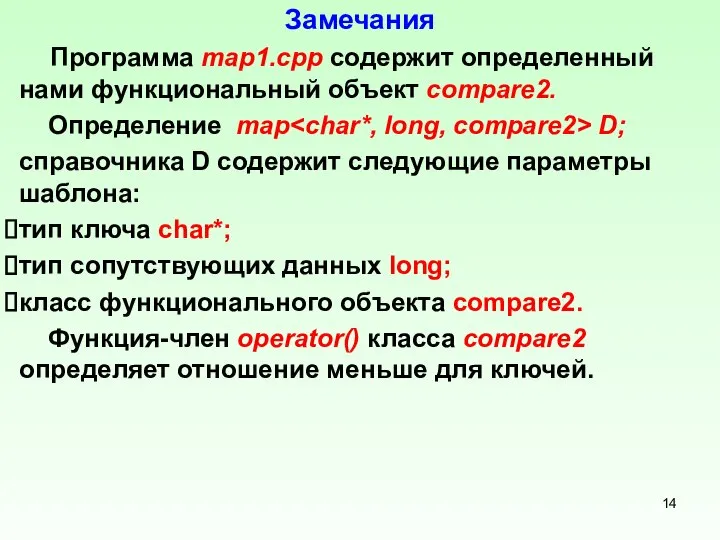 Замечания

Программа map1.cpp содержит определенный нами функциональный объект compare2.

Определение map<char*, long, compare2> D;

справочника D содержит следующие параметры шаблона:

тип ключа char*;

тип сопутствующих данных long;

класс функционального объекта compare2.

Функция-член operator() класса compare2 определяет отношение меньше для ключей.

14